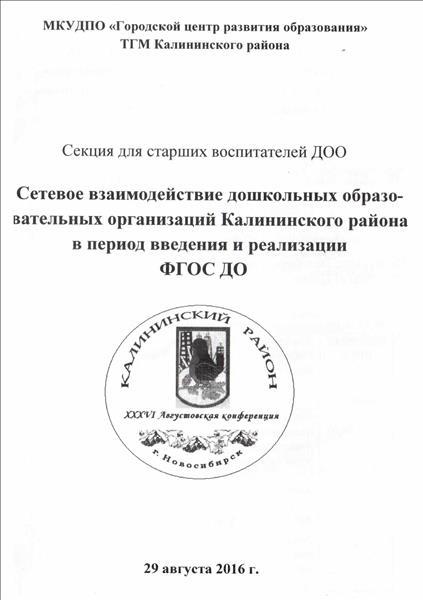 МКУДПО «Городской центр развития образования»
ТГМ Калининского района

Секция для старших воспитателей ДОО

Сетевое взаимодействие дошкольных образовательных организаций Калининского района в период введения и реализации ФГОС ДО

КАЛИНИНСКИЙ РАЙОН

XXXVI Августовская конференция

г. Новосибирск

29 августа 2016 г.